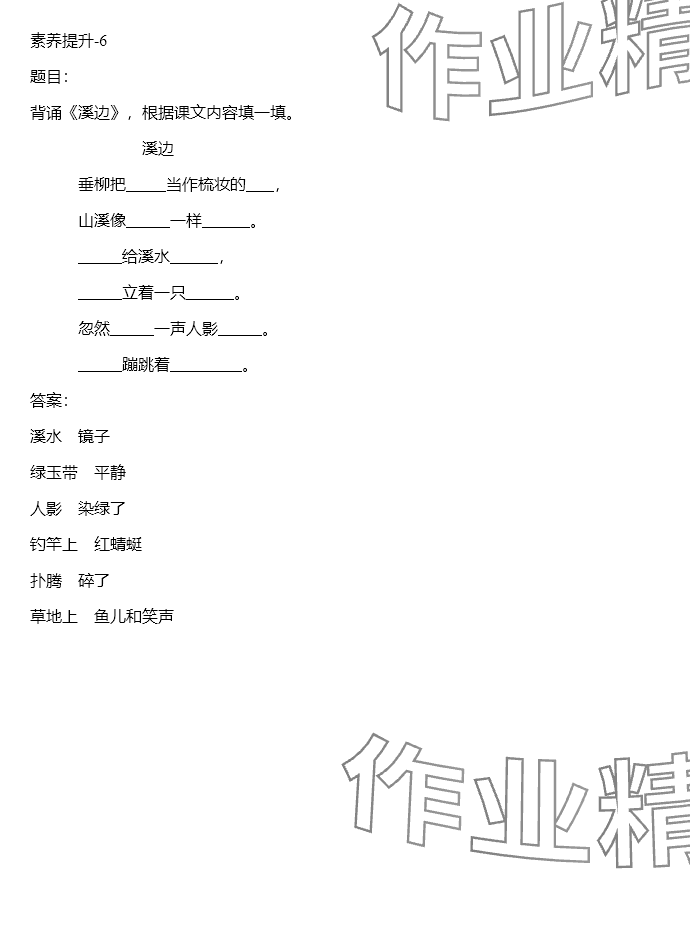 素养提升-6

题目:

背诵《溪边》，根据课文内容填一填。

溪边

垂柳把____当作梳妆的____，

山溪像____一样____。

____给溪水____，

____立着一只____。

忽然____一声人影____。

____蹦跳着____。

答案:

溪水 镜子

绿玉带 平静

人影 染绿了

钓竿上 红蜻蜓

扑腾 碎了

草地上 鱼儿和笑声

作业精